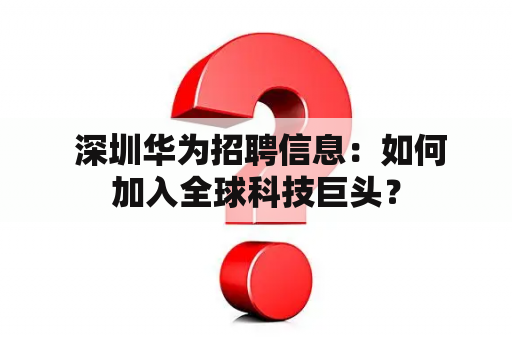 深圳华为招聘信息：如何加入全球科技巨头？